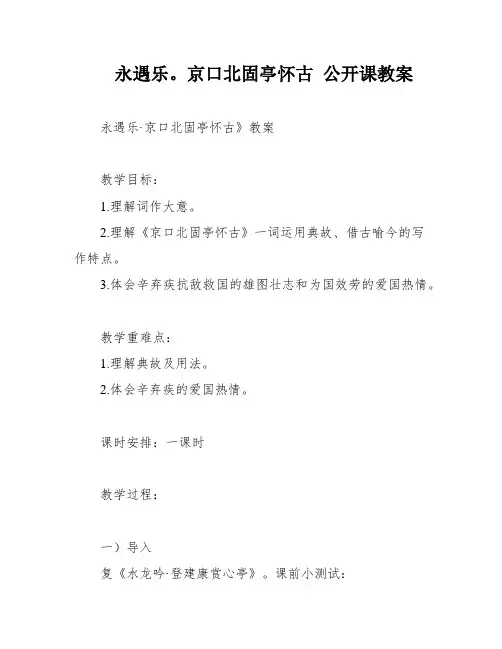 永遇乐。京口北固亭怀古 公开课教案

永遇乐·京口北固亭怀古》教案

教学目标：

1.理解词作大意。

2.理解《京口北固亭怀古》一词运用典故、借古喻今的写作特点。

3.体会辛弃疾抗敌救国的雄图壮志和为国效劳的爱国热情。

教学重难点：

1.理解典故及用法。

2.体会辛弃疾的爱国热情。

课时安排：一课时

教学过程：

一）导入

复《水龙吟·登建康赏心亭》。课前小测试：